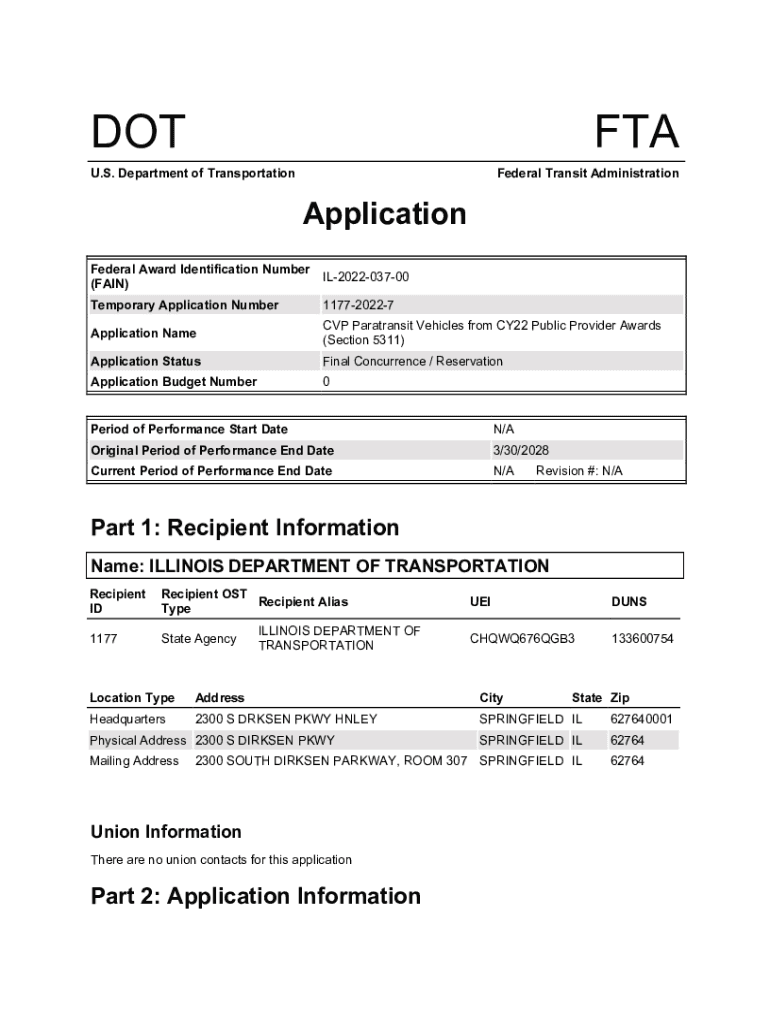 DOT

FTA

U.S. Department of Transportation

Federal Transit Administration

Application

| Federal Award Identification Number (FAIN) | IL-2022-037-00 |
|---|---|
| Temporary Application Number | 1177-2022-7 |
| Application Name | CVP Paratransit Vehicles from CY22 Public Provider Awards (Section 5311) |
| Application Status | Final Concurrence / Reservation |
| Application Budget Number | 0 |

| Period of Performance Start Date | N/A |
|---|---|
| Original Period of Performance End Date | 3/30/2028 |
| Current Period of Performance End Date | N/A Revision #: N/A |

Part 1: Recipient Information

Name: ILLINOIS DEPARTMENT OF TRANSPORTATION

| Recipient ID | Recipient OST Type | Recipient Alias | UEI | DUNS |
|---|---|---|---|---|
| 1177 | State Agency | ILLINOIS DEPARTMENT OF TRANSPORTATION | CHQWQ676QGB3 | 133600754 |

| Location Type | Address | City | State | Zip |
|---|---|---|---|---|
| Headquarters | 2300 S DRKSEN PKWY HNLEY | SPRINGFIELD | IL | 627640001 |
| Physical Address | 2300 S DIRKSEN PKWY | SPRINGFIELD | IL | 62764 |
| Mailing Address | 2300 SOUTH DIRKSEN PARKWAY, ROOM 307 | SPRINGFIELD | IL | 62764 |

Union Information

There are no union contacts for this application

Part 2: Application Information